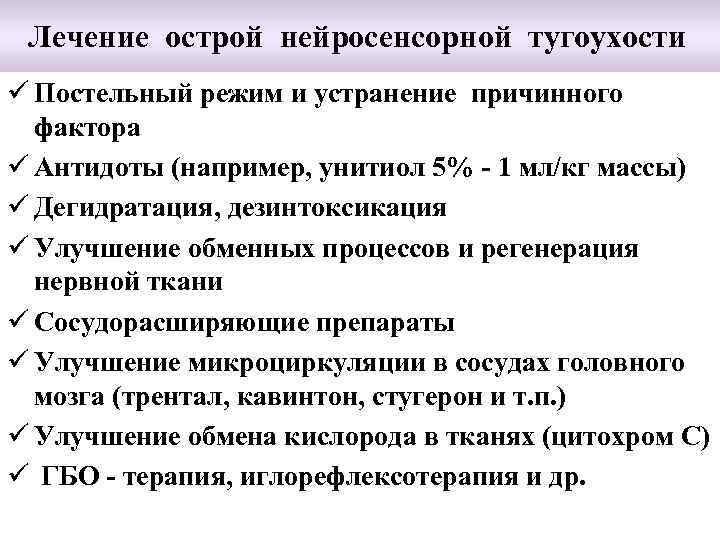 Лечение острой нейросенсорной тугоухости

✓ Постельный режим и устранение причинного фактора

✓ Антидоты (например, унитиол 5% - 1 мл/кг массы)

✓ Дегидратация, дезинтоксикация

✓ Улучшение обменных процессов и регенерация нервной ткани

✓ Сосудорасширяющие препараты

✓ Улучшение микроциркуляции в сосудах головного мозга (трентал, кавинтон, стугерон и т.п.)

✓ Улучшение обмена кислорода в тканях (цитохром С)

✓ ГБО - терапия, иглорефлексотерапия и др.